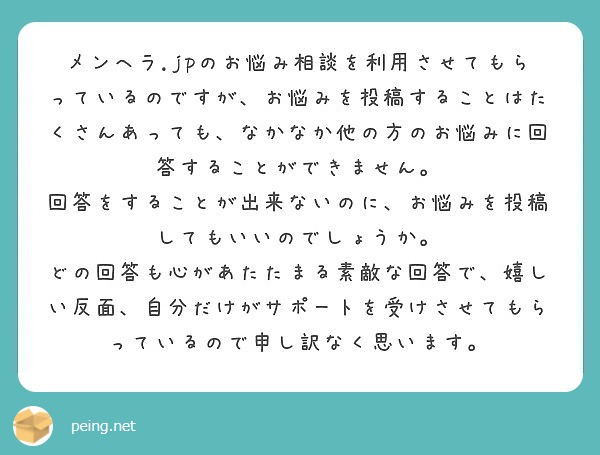 メンヘラ.jpのお悩み相談を利用させてもらっているのですが、お悩みを投稿することはたくさんあっても、なかなか他の方のお悩みに回答することができません。
回答をすることが出来ないのに、お悩みを投稿してもいいのでしょうか。
どの回答も心があたたまる素敵な回答で、嬉しい反面、自分だけがサポートを受けさせてもらっているので申し訳なく思います。

peing.net